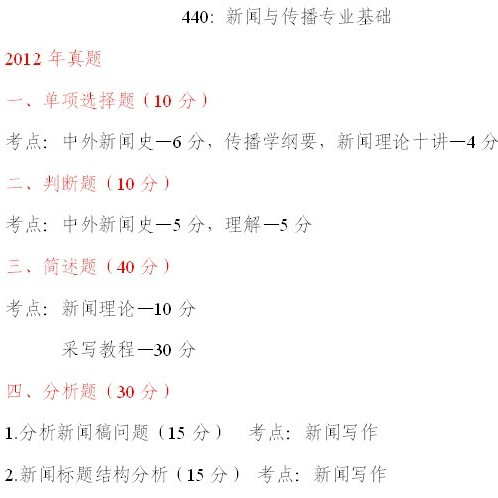 440：新闻与传播专业基础

2012年真题

一、单项选择题（10分）

考点：中外新闻史—6分，传播学纲要，新闻理论十讲—4分

二、判断题（10分）

考点：中外新闻史—5分，理解—5分

三、简述题（40分）

考点：新闻理论—10分

采写教程—30分

四、分析题（30分）

1.分析新闻稿问题（15分） 考点：新闻写作

2.新闻标题结构分析（15分） 考点：新闻写作